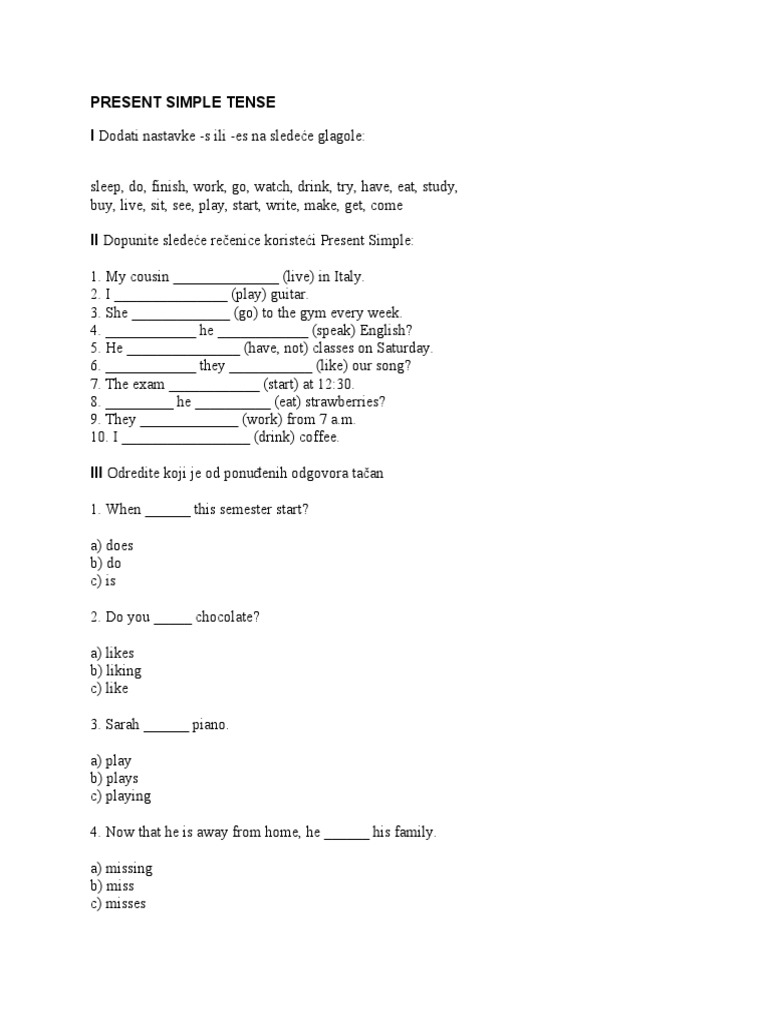 PRESENT SIMPLE TENSE

I Dodati nastavke -s ili -es na sledeće glagole:

sleep, do, finish, work, go, watch, drink, try, have, eat, study, buy, live, sit, see, play, start, write, make, get, come

II Dopunite sledeće rečenice koristeći Present Simple:

1. My cousin ______________ (live) in Italy.
2. I _______________ (play) guitar.
3. She _____________ (go) to the gym every week.
4. ____________ he ____________ (speak) English?
5. He _______________ (have, not) classes on Saturday.
6. ____________ they ___________ (like) our song?
7. The exam ____________ (start) at 12:30.
8. _________ he __________ (eat) strawberries?
9. They _____________ (work) from 7 a.m.
10. I _________________ (drink) coffee.

III Odredite koji je od ponuđenih odgovora tačan

1. When ______ this semester start?

a) does
b) do
c) is

2. Do you _____ chocolate?

a) likes
b) liking
c) like

3. Sarah ______ piano.

a) play
b) plays
c) playing

4. Now that he is away from home, he ______ his family.

a) missing
b) miss
c) misses